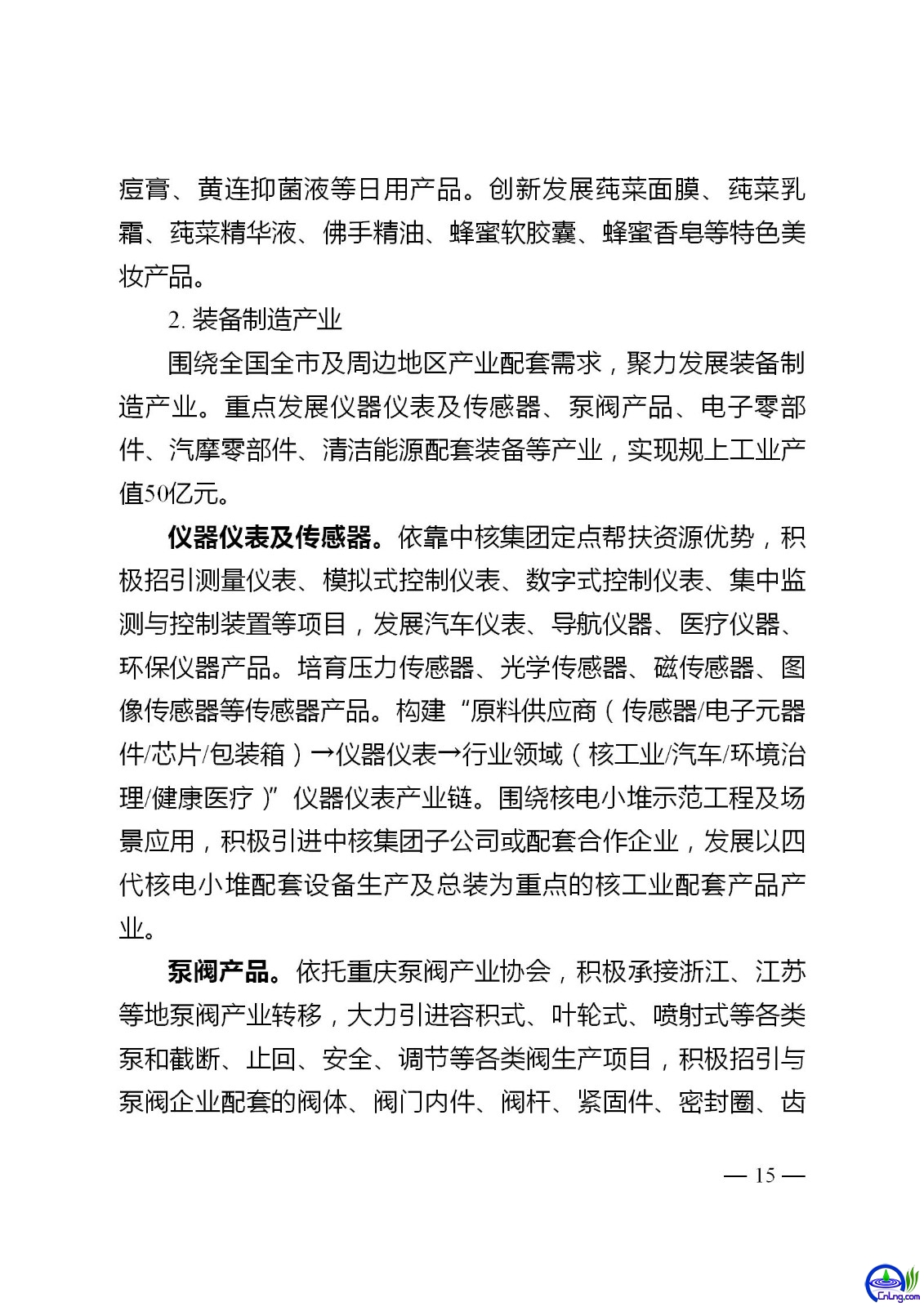 痘膏、黄连抑菌液等日用产品。创新发展莼菜面膜、莼菜乳霜、莼菜精华液、佛手精油、蜂蜜软胶囊、蜂蜜香皂等特色美妆产品。

2. 装备制造产业

围绕全国全市及周边地区产业配套需求，聚力发展装备制造产业。重点发展仪器仪表及传感器、泵阀产品、电子零部件、汽摩零部件、清洁能源配套装备等产业，实现规上工业产值50亿元。

仪器仪表及传感器。依靠中核集团定点帮扶资源优势，积极招引测量仪表、模拟式控制仪表、数字式控制仪表、集中监测与控制装置等项目，发展汽车仪表、导航仪器、医疗仪器、环保仪器产品。培育压力传感器、光学传感器、磁传感器、图像传感器等传感器产品。构建“原料供应商（传感器/电子元器件/芯片/包装箱）→仪器仪表→行业领域（核工业/汽车/环境治理/健康医疗）”仪器仪表产业链。围绕核电小堆示范工程及场景应用，积极引进中核集团子公司或配套合作企业，发展以四代核电小堆配套设备生产及总装为重点的核工业配套产品产业。

泵阀产品。依托重庆泵阀产业协会，积极承接浙江、江苏等地泵阀产业转移，大力引进容积式、叶轮式、喷射式等各类泵和截断、止回、安全、调节等各类阀生产项目，积极招引与泵阀企业配套的阀体、阀门内件、阀杆、紧固件、密封圈、齿

— 15 —

CnLng.com